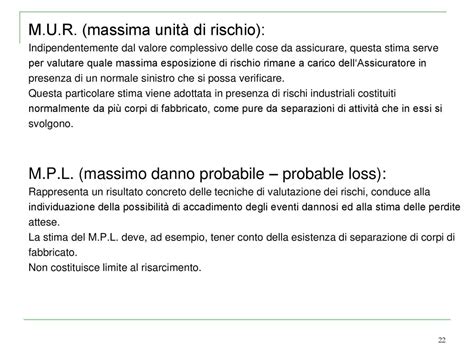 M.U.R. (massima unità di rischio):

Indipendentemente dal valore complessivo delle cose da assicurare, questa stima serve per valutare quale massima esposizione di rischio rimane a carico dell'Assicuratore in presenza di un normale sinistro che si possa verificare.
Questa particolare stima viene adottata in presenza di rischi industriali costituiti normalmente da più corpi di fabbricato, come pure da separazioni di attività che in essi si svolgono.

M.P.L. (massimo danno probabile – probable loss):

Rappresenta un risultato concreto delle tecniche di valutazione dei rischi, conduce alla individuazione della possibilità di accadimento degli eventi dannosi ed alla stima delle perdite attese.
La stima del M.P.L. deve, ad esempio, tener conto della esistenza di separazione di corpi di fabbricato.
Non costituisce limite al risarcimento.

22